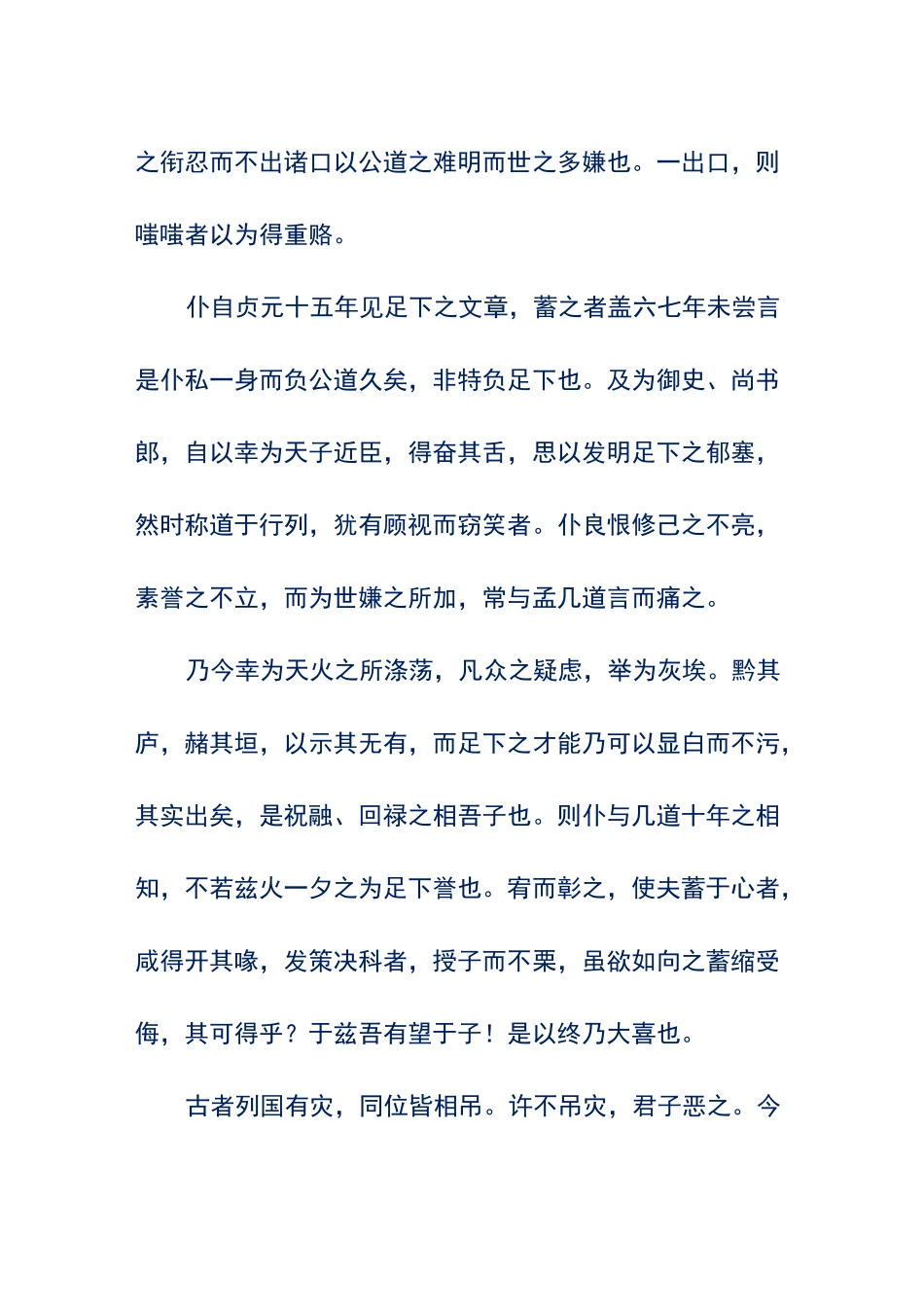 之衔忍而不出诸口以公道之难明而世之多嫌也。一出口，则嗤嗤者以为得重赂。

仆自贞元十五年见足下之文章，蓄之者盖六七年未尝言是仆私一身而负公道久矣，非特负足下也。及为御史、尚书郎，自以幸为天子近臣，得奋其舌，思以发明足下之郁塞，然时称道于行列，犹有顾视而窃笑者。仆良恨修己之不亮，素誉之不立，而为世嫌之所加，常与孟几道言而痛之。

乃今幸为天火之所涤荡，凡众之疑虑，举为灰埃。黔其庐，赭其垣，以示其无有，而足下之才能乃可以显白而不污，其实出矣，是祝融、回禄之相吾子也。则仆与几道十年之相知，不若兹火一夕之为足下誉也。宥而彰之，使夫蓄于心者，咸得开其喙，发策决科者，授子而不栗，虽欲如向之蓄缩受侮，其可得乎？于兹吾有望于子！是以终乃大喜也。

古者列国有灾，同位皆相吊。许不吊灾，君子恶之。今